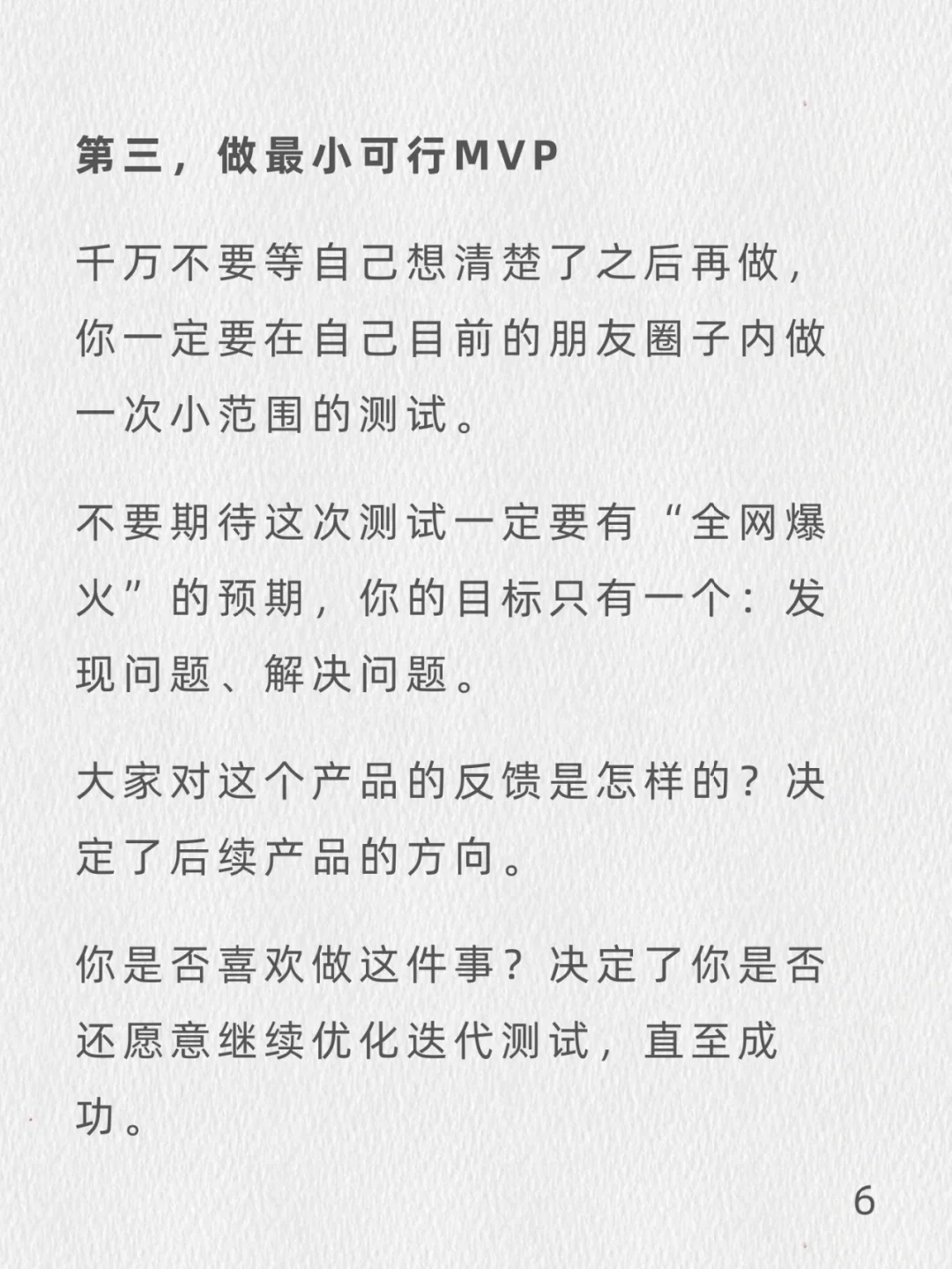 第三，做最小可行MVP

千万不要等自己想清楚了之后再做，你一定要在自己目前的朋友圈子内做一次小范围的测试。

不要期待这次测试一定要有“全网爆火”的预期，你的目标只有一个：发现问题、解决问题。

大家对这个产品的反馈是怎样的？决定了后续产品的方向。

你是否喜欢做这件事？决定了你是否还愿意继续优化迭代测试，直至成功。

6